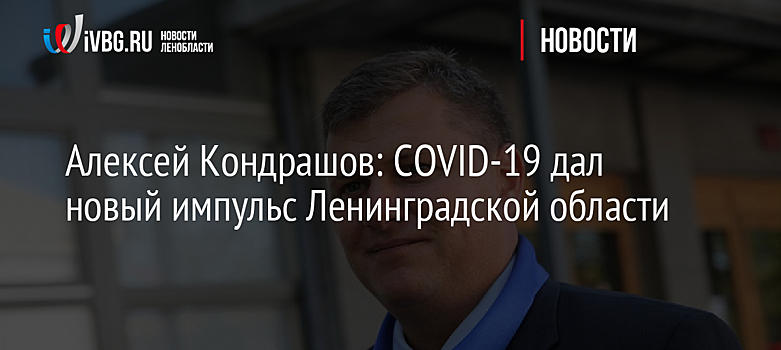 iVBG.RU НОВОСТИ ЛЕНОБЛАСТИ

НОВОСТИ

Алексей Кондрашов: COVID-19 дал новый импульс Ленинградской области